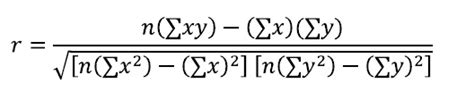 $r = \frac{n(\sum xy) - (\sum x)(\sum y)}{\sqrt{[n(\sum x^2) - (\sum x)^2]\,[n(\sum y^2) - (\sum y)^2]}}$